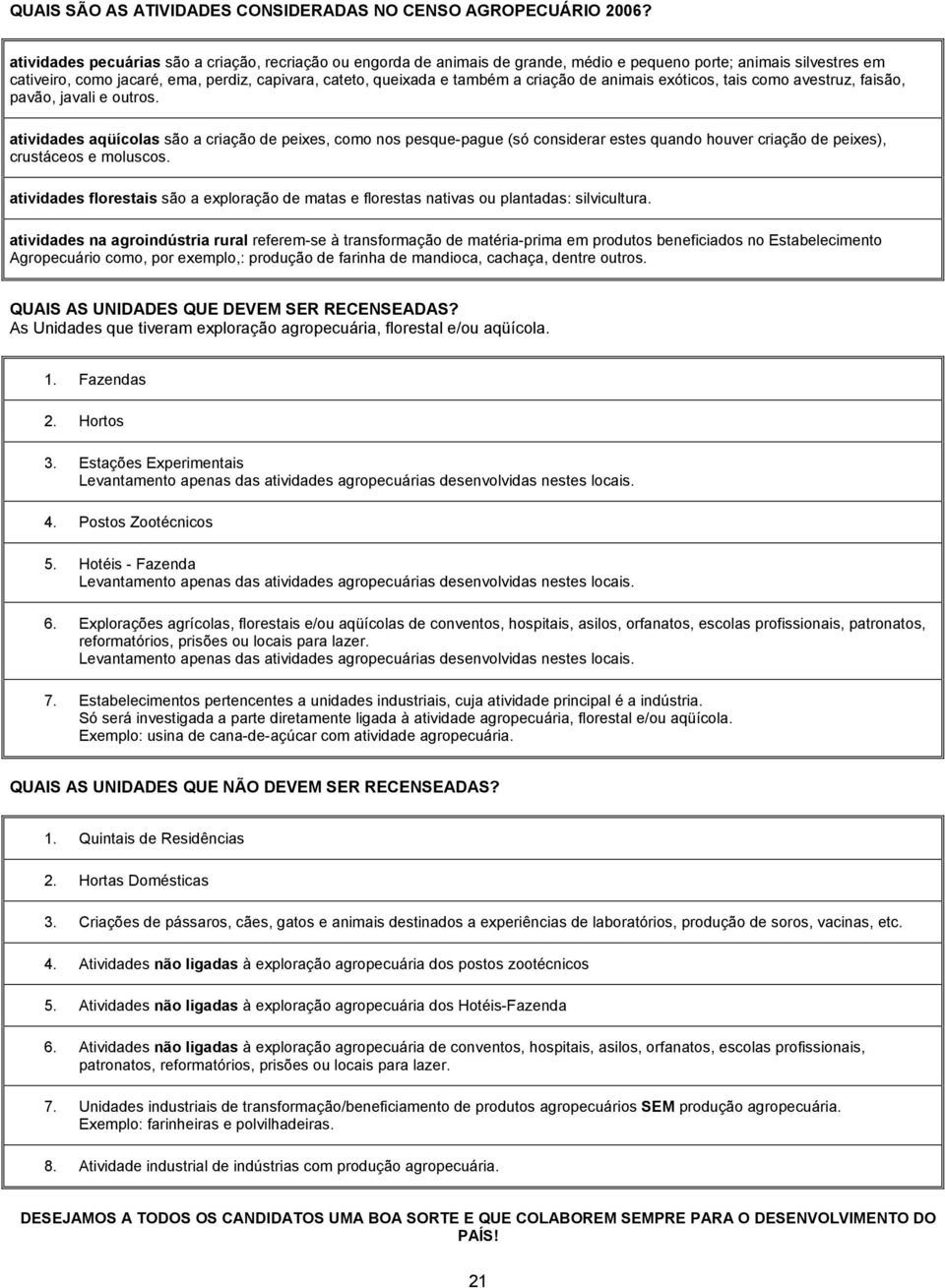 QUAIS SÃO AS ATIVIDADES CONSIDERADAS NO CENSO AGROPECUÁRIO 2006?

atividades pecuárias são a criação, recriação ou engorda de animais de grande, médio e pequeno porte; animais silvestres em cativeiro, como jacaré, ema, perdiz, capivara, cateto, queixada e também a criação de animais exóticos, tais como avestruz, faisão, pavão, javali e outros.

atividades aqüícolas são a criação de peixes, como nos pesque-pague (só considerar estes quando houver criação de peixes), crustáceos e moluscos.

atividades florestais são a exploração de matas e florestas nativas ou plantadas: silvicultura.

atividades na agroindústria rural referem-se à transformação de matéria-prima em produtos beneficiados no Estabelecimento Agropecuário como, por exemplo,: produção de farinha de mandioca, cachaça, dentre outros.

QUAIS AS UNIDADES QUE DEVEM SER RECENSEADAS?
As Unidades que tiveram exploração agropecuária, florestal e/ou aqüícola.

1. Fazendas

2. Hortos

3. Estações Experimentais
Levantamento apenas das atividades agropecuárias desenvolvidas nestes locais.

4. Postos Zootécnicos

5. Hotéis - Fazenda
Levantamento apenas das atividades agropecuárias desenvolvidas nestes locais.

6. Explorações agrícolas, florestais e/ou aqüícolas de conventos, hospitais, asilos, orfanatos, escolas profissionais, patronatos, reformatórios, prisões ou locais para lazer.
Levantamento apenas das atividades agropecuárias desenvolvidas nestes locais.

7. Estabelecimentos pertencentes a unidades industriais, cuja atividade principal é a indústria.
Só será investigada a parte diretamente ligada à atividade agropecuária, florestal e/ou aqüícola.
Exemplo: usina de cana-de-açúcar com atividade agropecuária.

QUAIS AS UNIDADES QUE NÃO DEVEM SER RECENSEADAS?

1. Quintais de Residências

2. Hortas Domésticas

3. Criações de pássaros, cães, gatos e animais destinados a experiências de laboratórios, produção de soros, vacinas, etc.

4. Atividades não ligadas à exploração agropecuária dos postos zootécnicos

5. Atividades não ligadas à exploração agropecuária dos Hotéis-Fazenda

6. Atividades não ligadas à exploração agropecuária de conventos, hospitais, asilos, orfanatos, escolas profissionais, patronatos, reformatórios, prisões ou locais para lazer.

7. Unidades industriais de transformação/beneficiamento de produtos agropecuários SEM produção agropecuária.
Exemplo: farinheiras e polvilhadeiras.

8. Atividade industrial de indústrias com produção agropecuária.

DESEJAMOS A TODOS OS CANDIDATOS UMA BOA SORTE E QUE COLABOREM SEMPRE PARA O DESENVOLVIMENTO DO PAÍS!

21